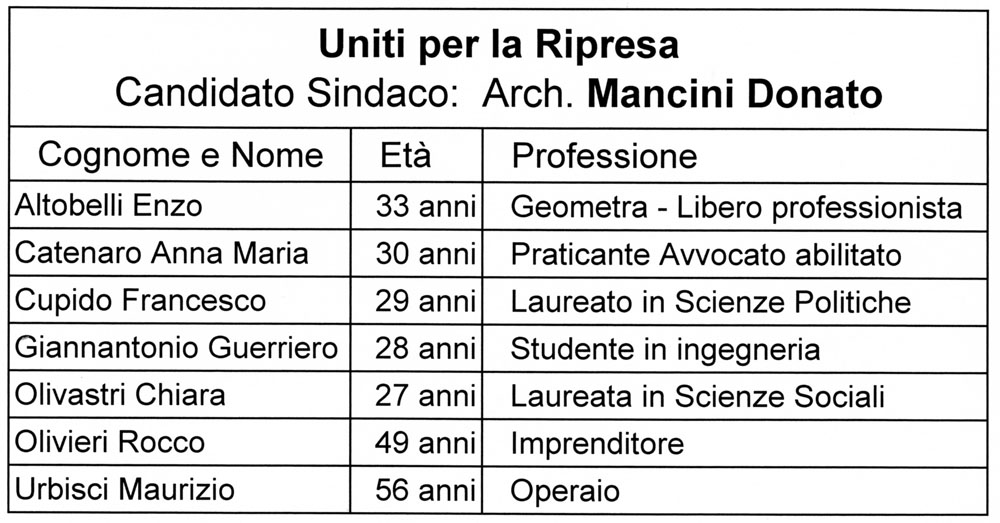 Uniti per la Ripresa
Candidato Sindaco: Arch. Mancini Donato

| Cognome e Nome | Età | Professione |
|---|---|---|
| Altobelli Enzo | 33 anni | Geometra - Libero professionista |
| Catenaro Anna Maria | 30 anni | Praticante Avvocato abilitato |
| Cupido Francesco | 29 anni | Laureato in Scienze Politiche |
| Giannantonio Guerriero | 28 anni | Studente in ingegneria |
| Olivastri Chiara | 27 anni | Laureata in Scienze Sociali |
| Olivieri Rocco | 49 anni | Imprenditore |
| Urbisci Maurizio | 56 anni | Operaio |